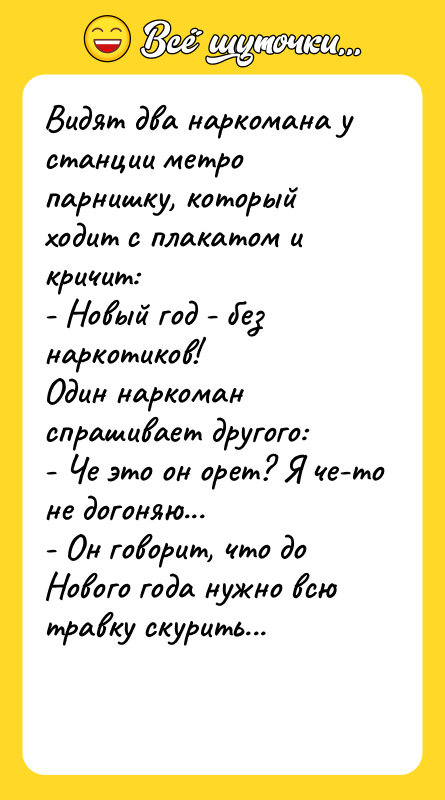 Всё шуточки...

Видят два наркомана у станции метро парнишку, который ходит с плакатом и кричит:
- Новый год - без наркотиков!
Один наркоман спрашивает другого:
- Че это он орет? Я че-то не догоняю...
- Он говорит, что до Нового года нужно всю травку скурить...